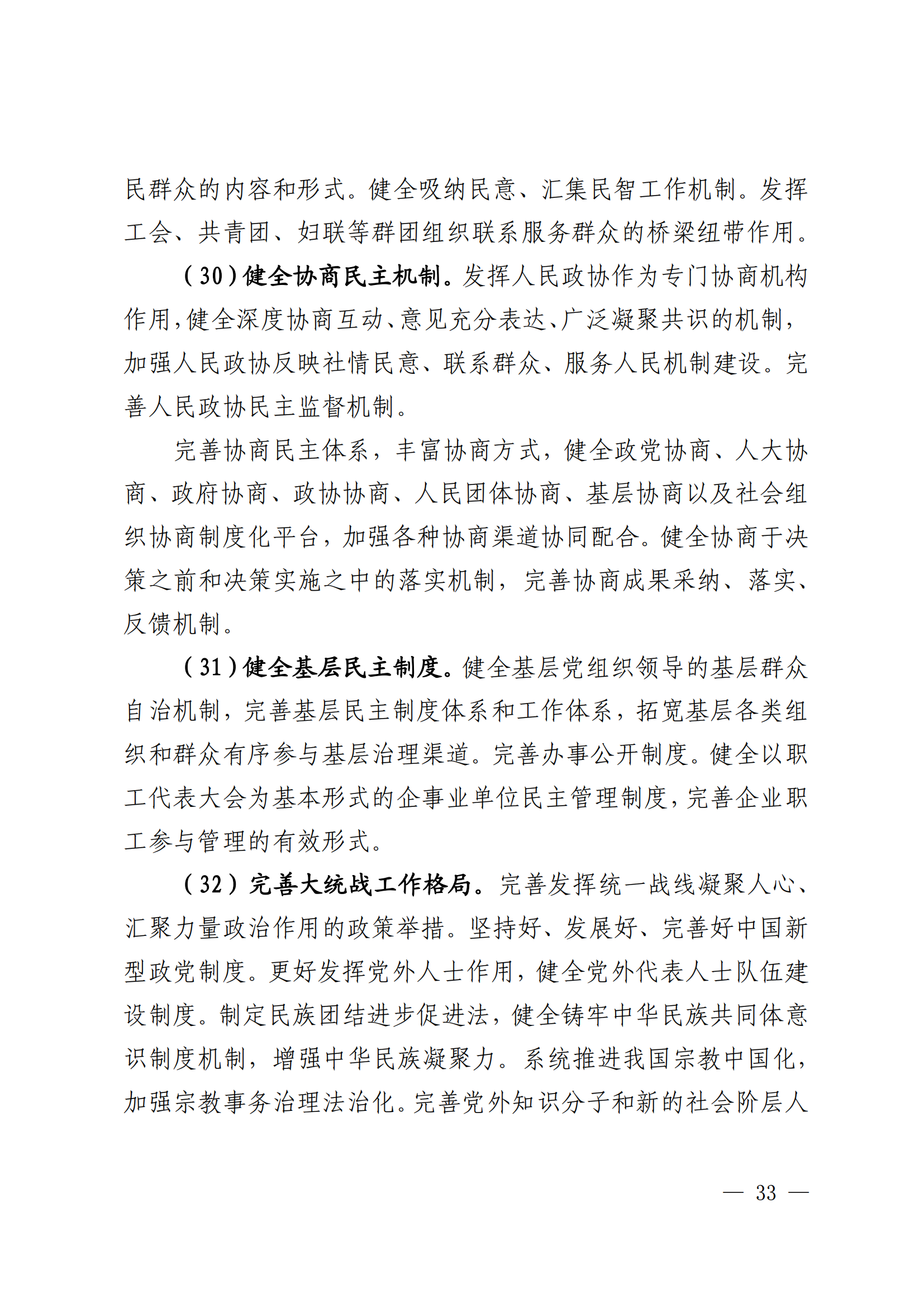 民群众的内容和形式。健全吸纳民意、汇集民智工作机制。发挥工会、共青团、妇联等群团组织联系服务群众的桥梁纽带作用。

（30）健全协商民主机制。发挥人民政协作为专门协商机构作用，健全深度协商互动、意见充分表达、广泛凝聚共识的机制，加强人民政协反映社情民意、联系群众、服务人民机制建设。完善人民政协民主监督机制。

完善协商民主体系，丰富协商方式，健全政党协商、人大协商、政府协商、政协协商、人民团体协商、基层协商以及社会组织协商制度化平台，加强各种协商渠道协同配合。健全协商于决策之前和决策实施之中的落实机制，完善协商成果采纳、落实、反馈机制。

（31）健全基层民主制度。健全基层党组织领导的基层群众自治机制，完善基层民主制度体系和工作体系，拓宽基层各类组织和群众有序参与基层治理渠道。完善办事公开制度。健全以职工代表大会为基本形式的企事业单位民主管理制度，完善企业职工参与管理的有效形式。

（32）完善大统战工作格局。完善发挥统一战线凝聚人心、汇聚力量政治作用的政策举措。坚持好、发展好、完善好中国新型政党制度。更好发挥党外人士作用，健全党外代表人士队伍建设制度。制定民族团结进步促进法，健全铸牢中华民族共同体意识制度机制，增强中华民族凝聚力。系统推进我国宗教中国化，加强宗教事务治理法治化。完善党外知识分子和新的社会阶层人

— 33 —